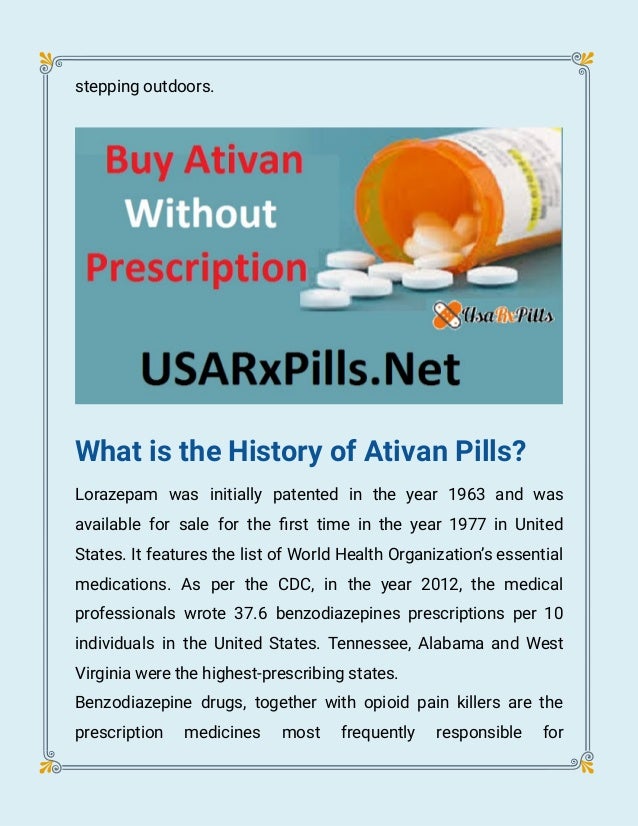 stepping outdoors.

Buy Ativan Without Prescription

UsaRxPills

USARxPills.Net

What is the History of Ativan Pills?

Lorazepam was initially patented in the year 1963 and was available for sale for the first time in the year 1977 in United States. It features the list of World Health Organization's essential medications. As per the CDC, in the year 2012, the medical professionals wrote 37.6 benzodiazepines prescriptions per 10 individuals in the United States. Tennessee, Alabama and West Virginia were the highest-prescribing states.

Benzodiazepine drugs, together with opioid pain killers are the prescription medicines most frequently responsible for